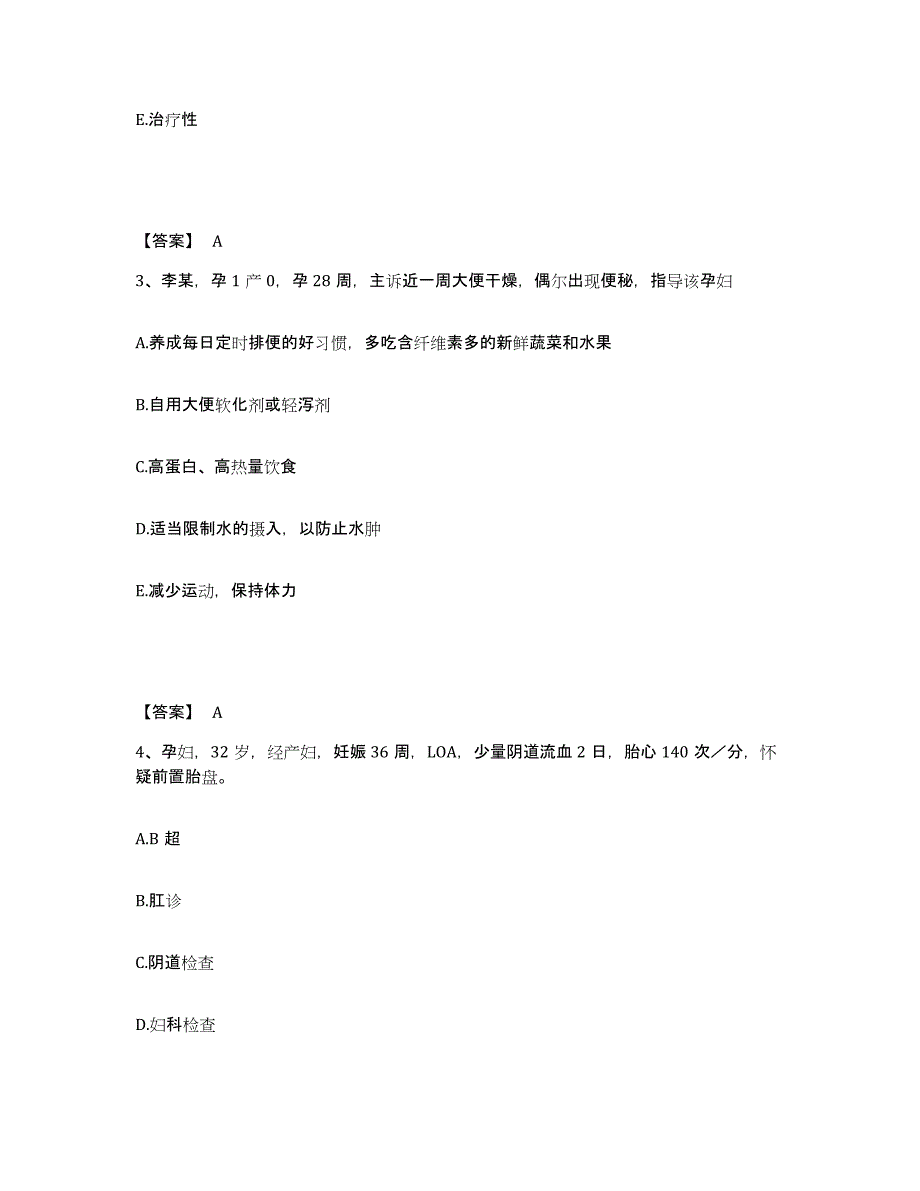 E.治疗性

【答案】 A

3、李某，孕 1 产 0，孕 28 周，主诉近一周大便干燥，偶尔出现便秘，指导该孕妇

A.养成每日定时排便的好习惯，多吃含纤维素多的新鲜蔬菜和水果

B.自用大便软化剂或轻泻剂

C.高蛋白、高热量饮食

D.适当限制水的摄入，以防止水肿

E.减少运动，保持体力

【答案】 A

4、孕妇，32 岁，经产妇，妊娠 36 周，LOA，少量阴道流血 2 日，胎心 140 次／分，怀疑前置胎盘。

A.B 超

B.肛诊

C.阴道检查

D.妇科检查